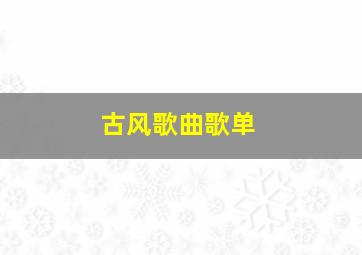 古风歌曲歌单